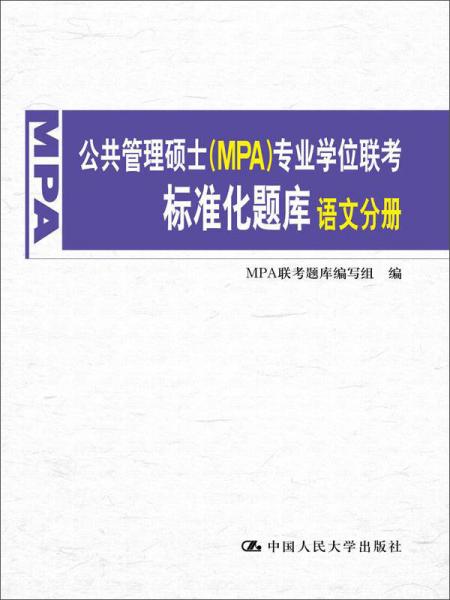 MPA

公共管理硕士(MPA)专业学位联考
标准化题库 语文分册

MPA联考题库编写组 编

中国人民大学出版社